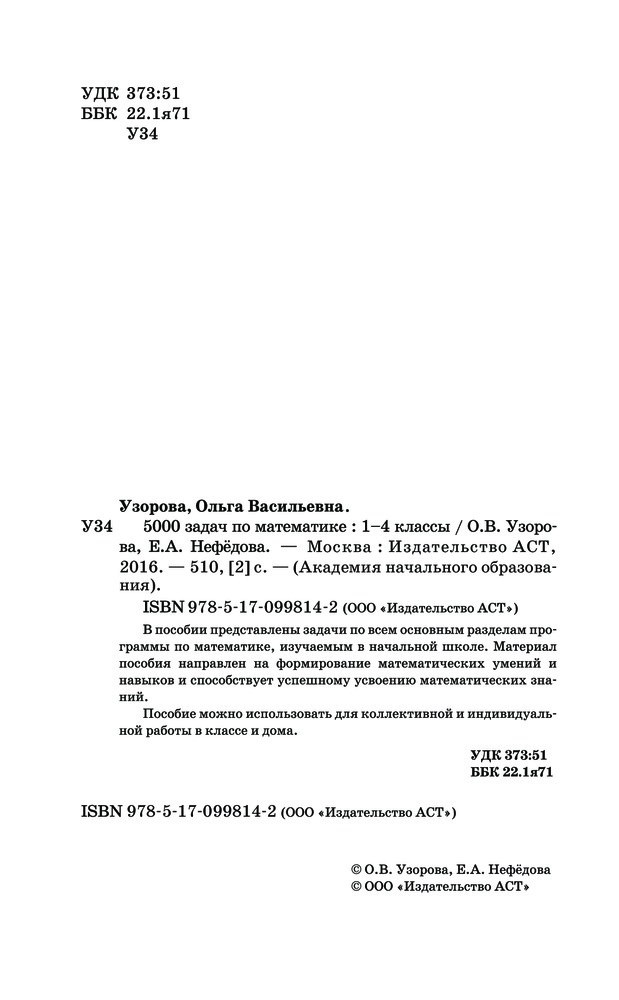 УДК 373:51
ББК 22.1я71
У34

Узорова, Ольга Васильевна.

У34 5000 задач по математике : 1–4 классы / О.В. Узорова, Е.А. Нефёдова. — Москва : Издательство АСТ, 2016. — 510, [2] с. — (Академия начального образования).

ISBN 978-5-17-099814-2 (ООО «Издательство АСТ»)

В пособии представлены задачи по всем основным разделам программы по математике, изучаемым в начальной школе. Материал пособия направлен на формирование математических умений и навыков и способствует успешному усвоению математических знаний.

Пособие можно использовать для коллективной и индивидуальной работы в классе и дома.

УДК 373:51
ББК 22.1я71

ISBN 978-5-17-099814-2 (ООО «Издательство АСТ»)

© О.В. Узорова, Е.А. Нефёдова
© ООО «Издательство АСТ»